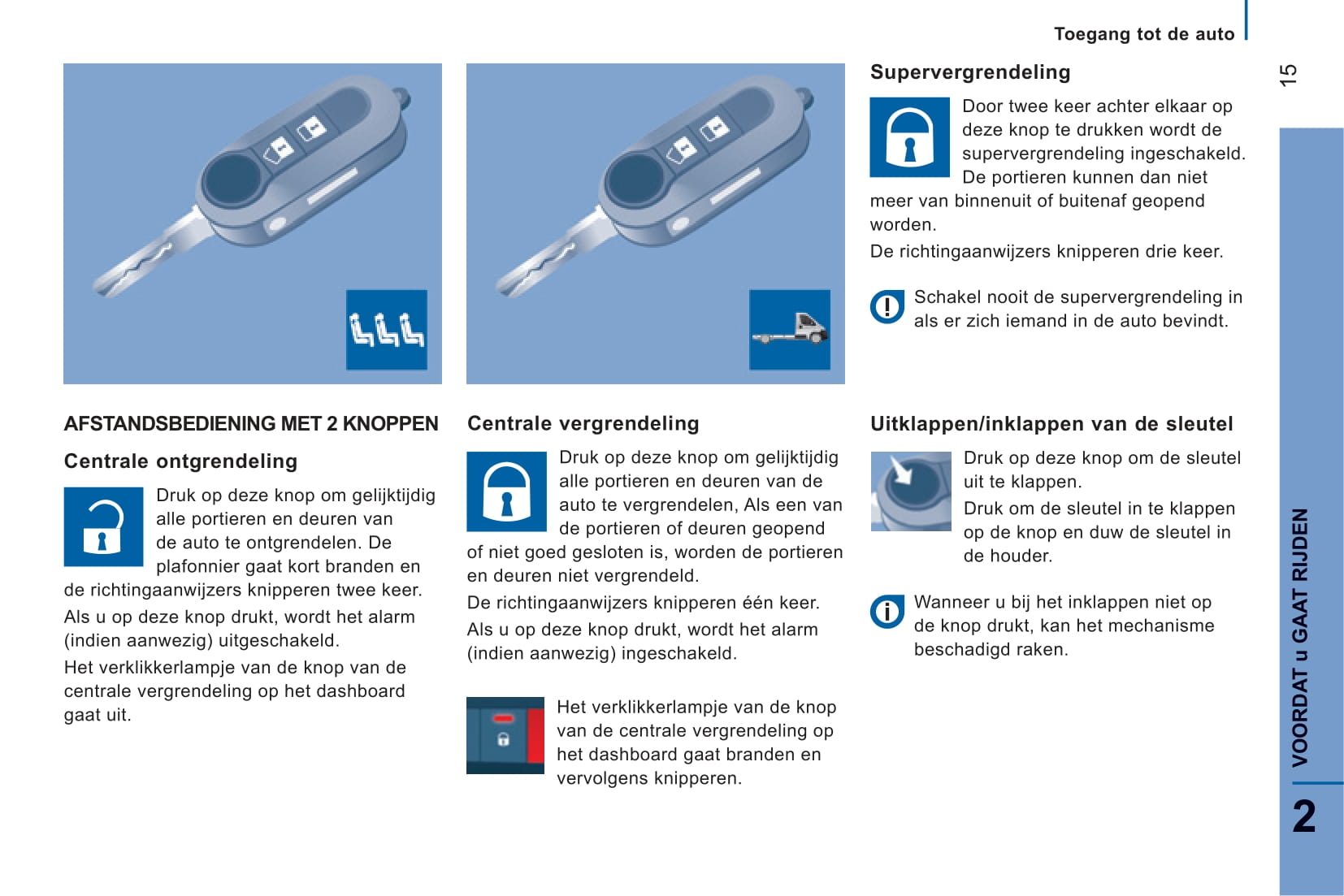 Toegang tot de auto

15

AFSTANDSBEDIENING MET 2 KNOPPEN

Centrale ontgrendeling

Druk op deze knop om gelijktijdig alle portieren en deuren van de auto te ontgrendelen. De plafonnier gaat kort branden en de richtingaanwijzers knipperen twee keer.

Als u op deze knop drukt, wordt het alarm (indien aanwezig) uitgeschakeld.

Het verklikkerlampje van de knop van de centrale vergrendeling op het dashboard gaat uit.

Centrale vergrendeling

Druk op deze knop om gelijktijdig alle portieren en deuren van de auto te vergrendelen, Als een van de portieren of deuren geopend of niet goed gesloten is, worden de portieren en deuren niet vergrendeld.

De richtingaanwijzers knipperen één keer.

Als u op deze knop drukt, wordt het alarm (indien aanwezig) ingeschakeld.

Het verklikkerlampje van de knop van de centrale vergrendeling op het dashboard gaat branden en vervolgens knipperen.

Supervergrendeling

Door twee keer achter elkaar op deze knop te drukken wordt de supervergrendeling ingeschakeld. De portieren kunnen dan niet meer van binnenuit of buitenaf geopend worden.

De richtingaanwijzers knipperen drie keer.

Schakel nooit de supervergrendeling in als er zich iemand in de auto bevindt.

Uitklappen/inklappen van de sleutel

Druk op deze knop om de sleutel uit te klappen.

Druk om de sleutel in te klappen op de knop en duw de sleutel in de houder.

Wanneer u bij het inklappen niet op de knop drukt, kan het mechanisme beschadigd raken.

VOORDAT u GAAT RIJDEN

2